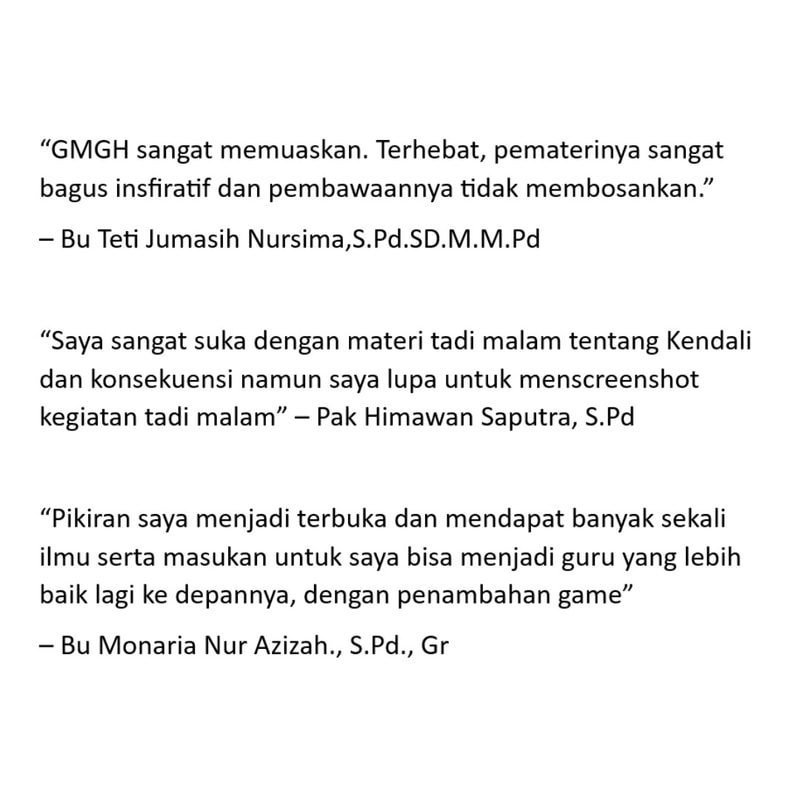 “GMGH sangat memuaskan. Terhebat, pematerinya sangat bagus insfiratif dan pembawaannya tidak membosankan.”

– Bu Teti Jumasih Nursima,S.Pd.SD.M.M.Pd

“Saya sangat suka dengan materi tadi malam tentang Kendali dan konsekuensi namun saya lupa untuk menscreenshot kegiatan tadi malam” – Pak Himawan Saputra, S.Pd

“Pikiran saya menjadi terbuka dan mendapat banyak sekali ilmu serta masukan untuk saya bisa menjadi guru yang lebih baik lagi ke depannya, dengan penambahan game”

– Bu Monaria Nur Azizah., S.Pd., Gr